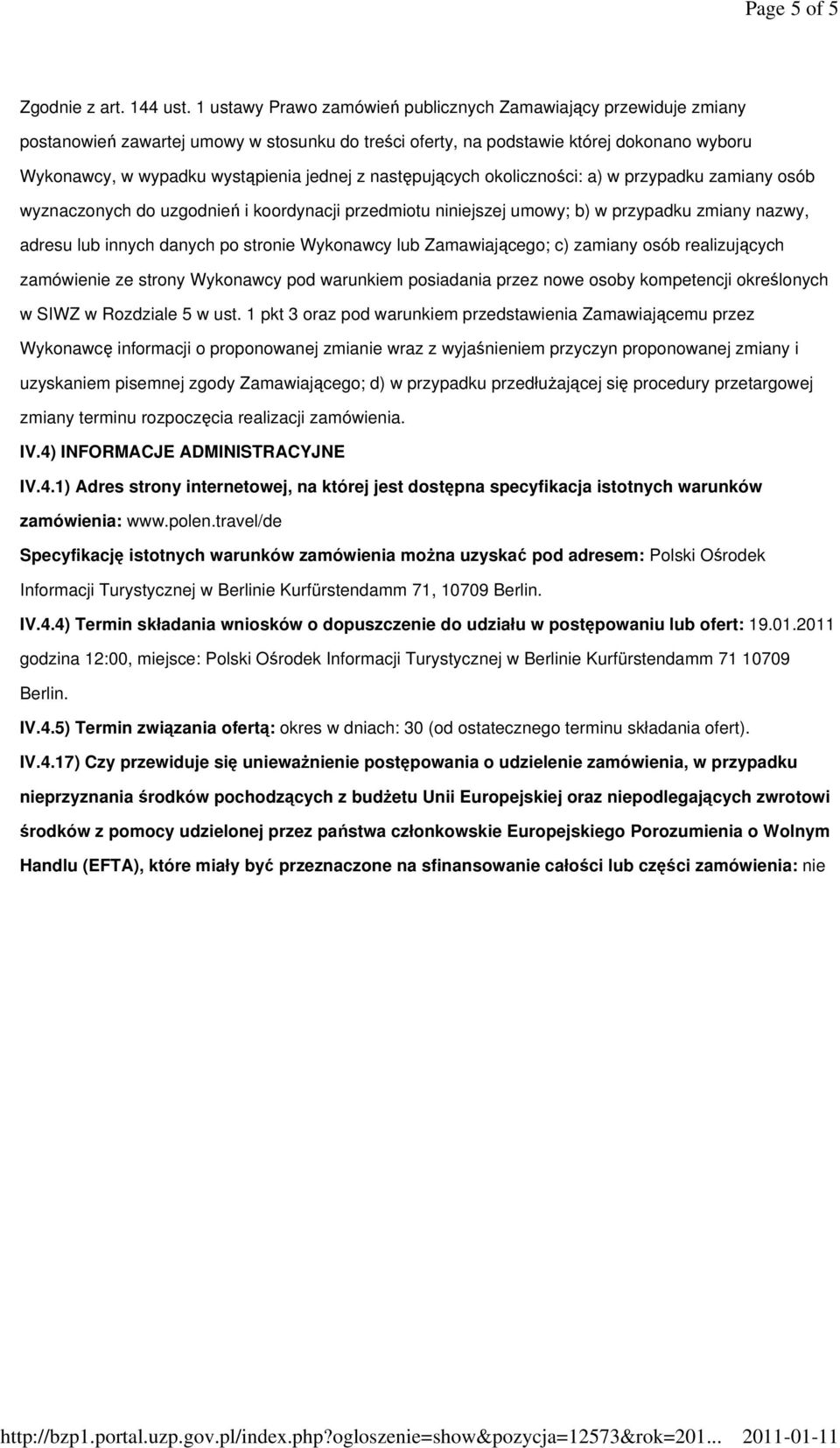 Page 5 of 5

Zgodnie z art. 144 ust. 1 ustawy Prawo zamówień publicznych Zamawiający przewiduje zmiany postanowień zawartej umowy w stosunku do treści oferty, na podstawie której dokonano wyboru Wykonawcy, w wypadku wystąpienia jednej z następujących okoliczności: a) w przypadku zamiany osób wyznaczonych do uzgodnień i koordynacji przedmiotu niniejszej umowy; b) w przypadku zmiany nazwy, adresu lub innych danych po stronie Wykonawcy lub Zamawiającego; c) zamiany osób realizujących zamówienie ze strony Wykonawcy pod warunkiem posiadania przez nowe osoby kompetencji określonych w SIWZ w Rozdziale 5 w ust. 1 pkt 3 oraz pod warunkiem przedstawienia Zamawiającemu przez Wykonawcę informacji o proponowanej zmianie wraz z wyjaśnieniem przyczyn proponowanej zmiany i uzyskaniem pisemnej zgody Zamawiającego; d) w przypadku przedłużającej się procedury przetargowej zmiany terminu rozpoczęcia realizacji zamówienia.

IV.4) INFORMACJE ADMINISTRACYJNE

IV.4.1) Adres strony internetowej, na której jest dostępna specyfikacja istotnych warunków zamówienia: www.polen.travel/de

Specyfikację istotnych warunków zamówienia można uzyskać pod adresem: Polski Ośrodek Informacji Turystycznej w Berlinie Kurfürstendamm 71, 10709 Berlin.

IV.4.4) Termin składania wniosków o dopuszczenie do udziału w postępowaniu lub ofert: 19.01.2011 godzina 12:00, miejsce: Polski Ośrodek Informacji Turystycznej w Berlinie Kurfürstendamm 71 10709 Berlin.

IV.4.5) Termin związania ofertą: okres w dniach: 30 (od ostatecznego terminu składania ofert).

IV.4.17) Czy przewiduje się unieważnienie postępowania o udzielenie zamówienia, w przypadku nieprzyznania środków pochodzących z budżetu Unii Europejskiej oraz niepodlegających zwrotowi środków z pomocy udzielonej przez państwa członkowskie Europejskiego Porozumienia o Wolnym Handlu (EFTA), które miały być przeznaczone na sfinansowanie całości lub części zamówienia: nie

http://bzp1.portal.uzp.gov.pl/index.php?ogloszenie=show&pozycja=12573&rok=201... 2011-01-11